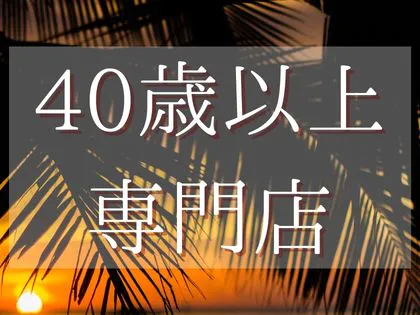 40歳以上
専門店